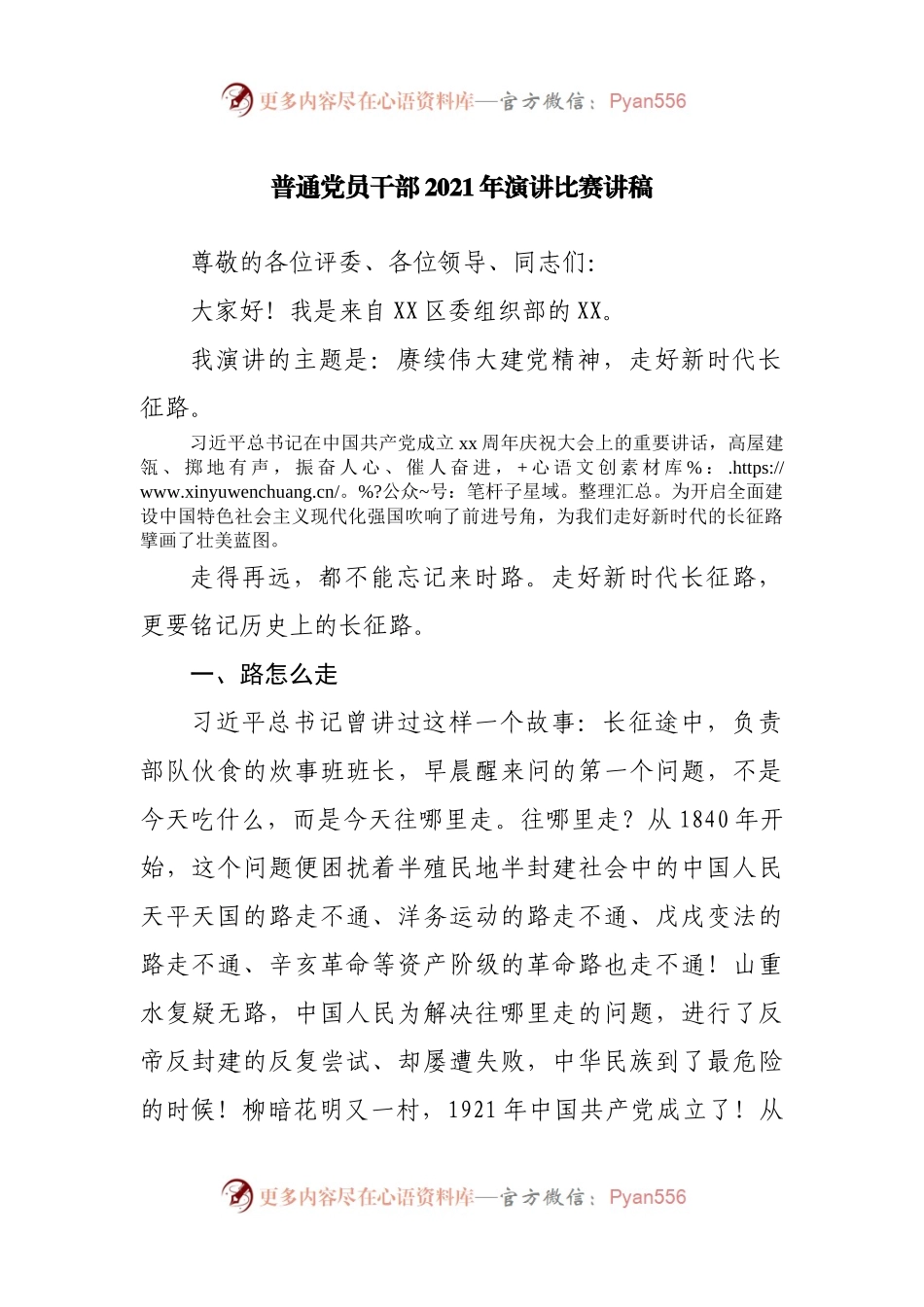 更多内容尽在心语资料库—官方微信：Pyan556

普通党员干部2021年演讲比赛讲稿

尊敬的各位评委、各位领导、同志们:

大家好！我是来自XX区委组织部的XX。

我演讲的主题是：赓续伟大建党精神，走好新时代长征路。

习近平总书记在中国共产党成立xx周年庆祝大会上的重要讲话，高屋建瓴、掷地有声，振奋人心、催人奋进，+心语文创素材库%：.https://www.xinyuwenchuang.cn/。%?公众~号：笔杆子星域。整理汇总。为开启全面建设中国特色社会主义现代化强国吹响了前进号角，为我们走好新时代的长征路擘画了壮美蓝图。

走得再远，都不能忘记来时路。走好新时代长征路，更要铭记历史上的长征路。

一、路怎么走

习近平总书记曾讲过这样一个故事：长征途中，负责部队伙食的炊事班班长，早晨醒来问的第一个问题，不是今天吃什么，而是今天往哪里走。往哪里走？从1840年开始，这个问题便困扰着半殖民地半封建社会中的中国人民天平天国的路走不通、洋务运动的路走不通、戊戌变法的路走不通、辛亥革命等资产阶级的革命路也走不通！山重水复疑无路，中国人民为解决往哪里走的问题，进行了反帝反封建的反复尝试、却屡遭失败，中华民族到了最危险的时候！柳暗花明又一村，1921年中国共产党成立了！从

更多内容尽在心语资料库—官方微信：Pyan556